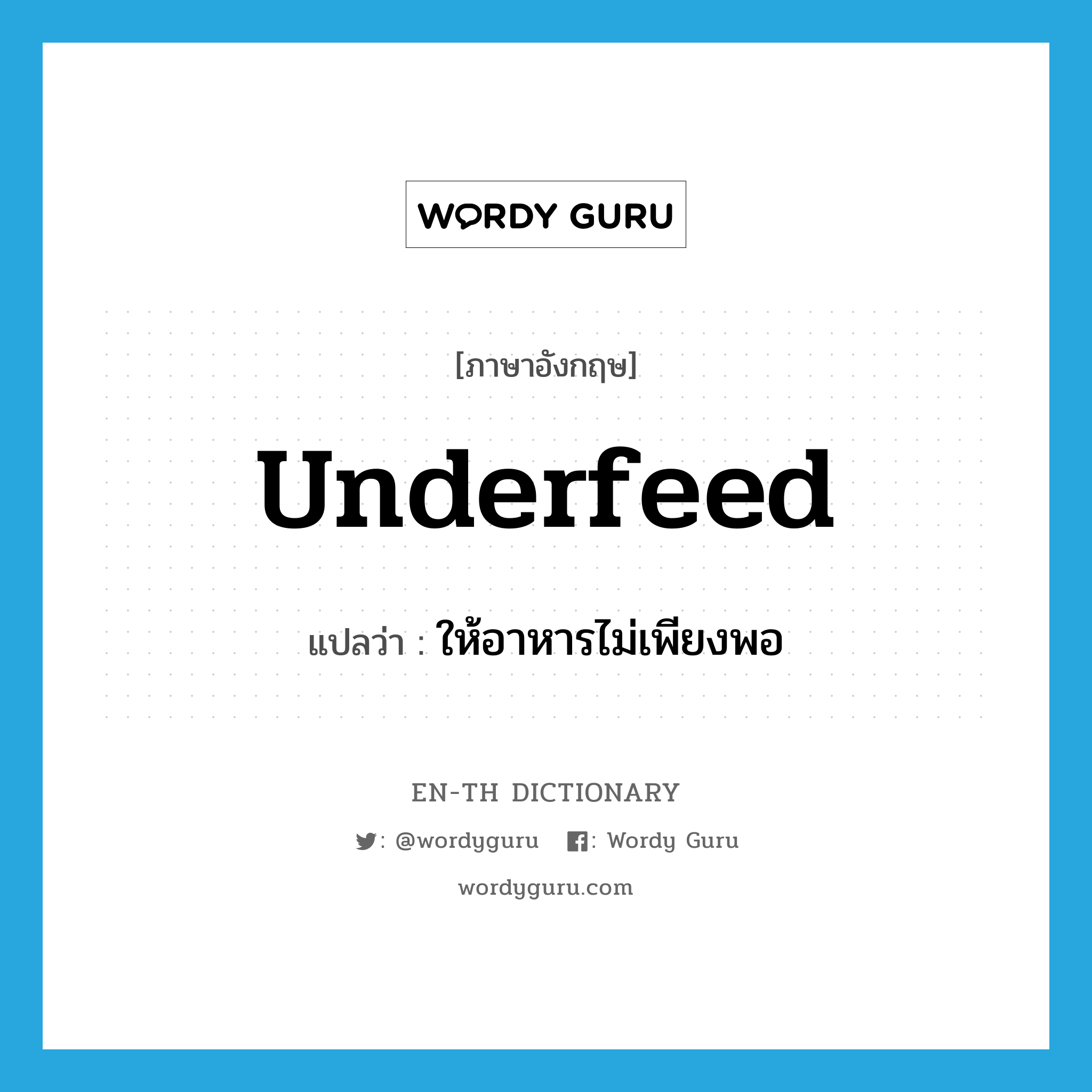 WORDY GURU

[ภาษาอังกฤษ]

underfeed

แปลว่า : ให้อาหารไม่เพียงพอ

EN-TH DICTIONARY

: @wordyguru : Wordy Guru

wordyguru.com